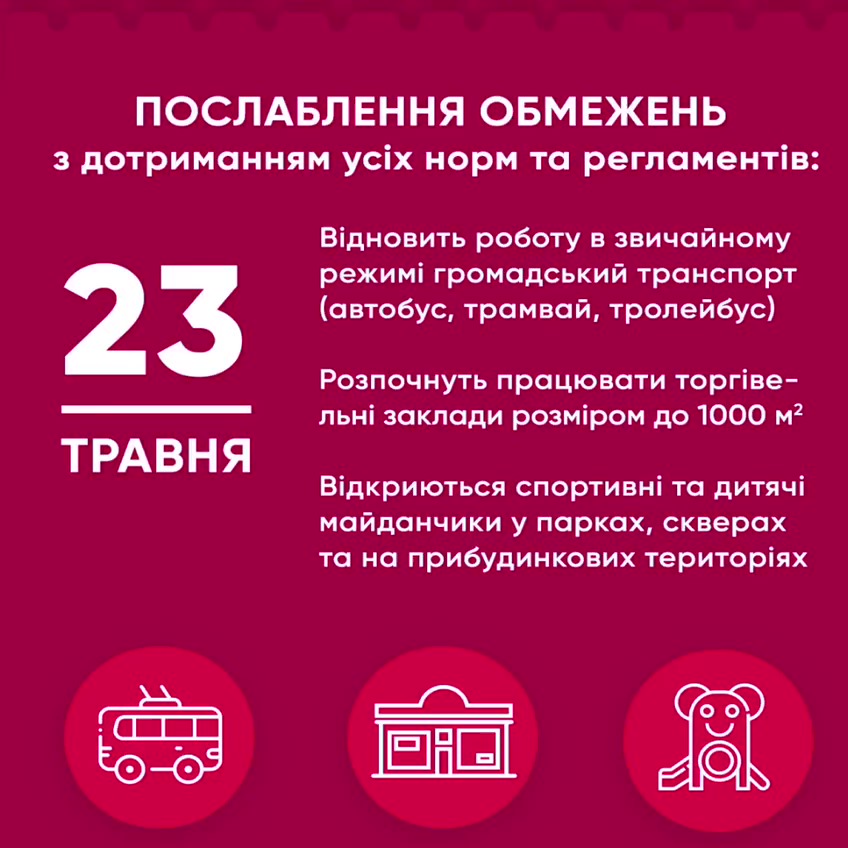 ПОСЛАБЛЕННЯ ОБМЕЖЕНЬ
з дотриманням усіх норм та регламентів:

23

ТРАВНЯ

Відновить роботу в звичайному режимі громадський транспорт (автобус, трамвай, тролейбус)

Розпочнуть працювати торгівельні заклади розміром до 1000 $м^2$

Відкриються спортивні та дитячі майданчики у парках, скверах та на прибудинкових територіях